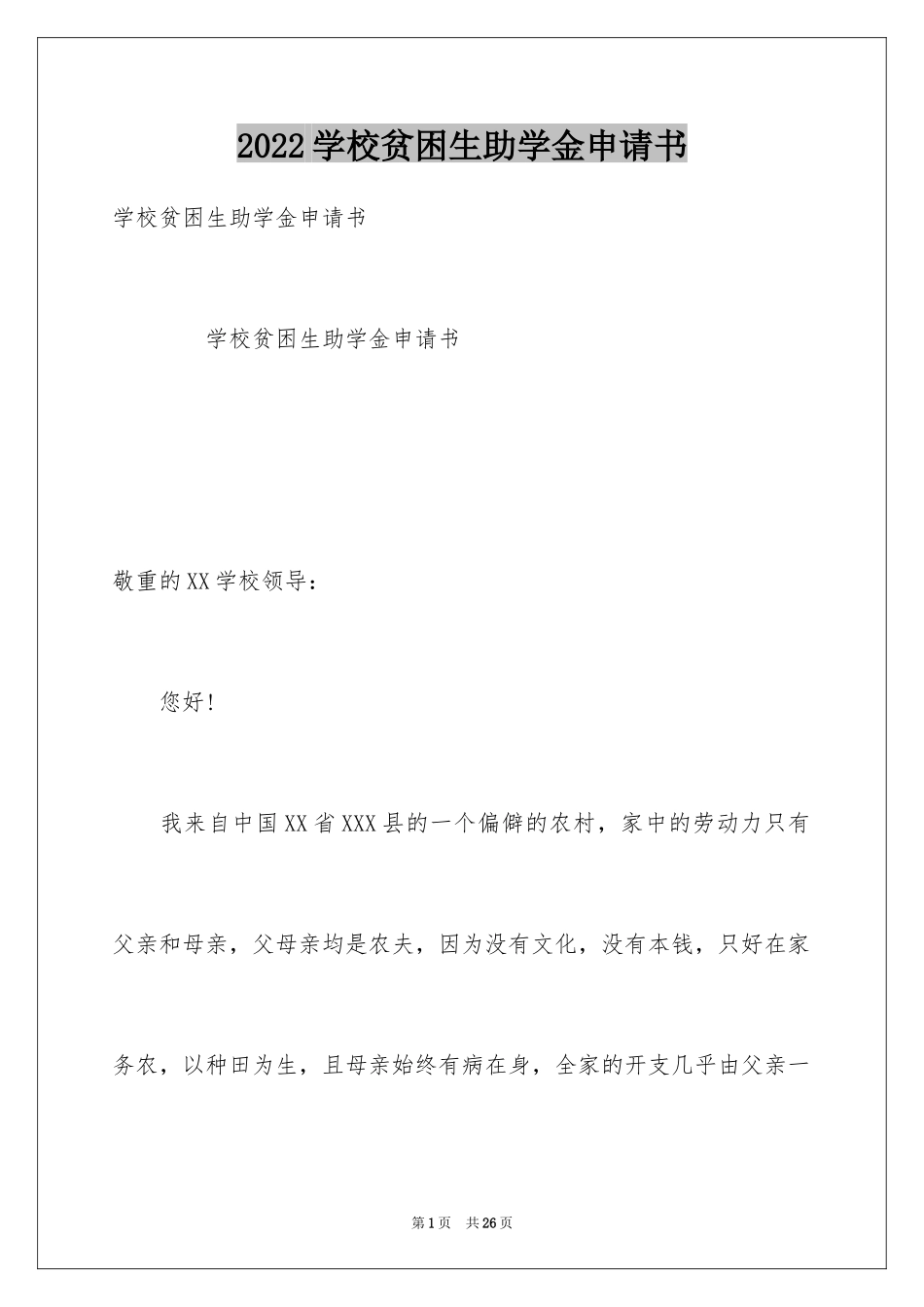 2022学校贫困生助学金申请书

学校贫困生助学金申请书

学校贫困生助学金申请书

敬重的XX学校领导：

您好！

我来自中国XX省XXX县的一个偏僻的农村，家中的劳动力只有父亲和母亲，父母亲均是农夫，因为没有文化，没有本钱，只好在家务农，以种田为生，且母亲始终有病在身，全家的开支几乎由父亲一

第1页 共26页